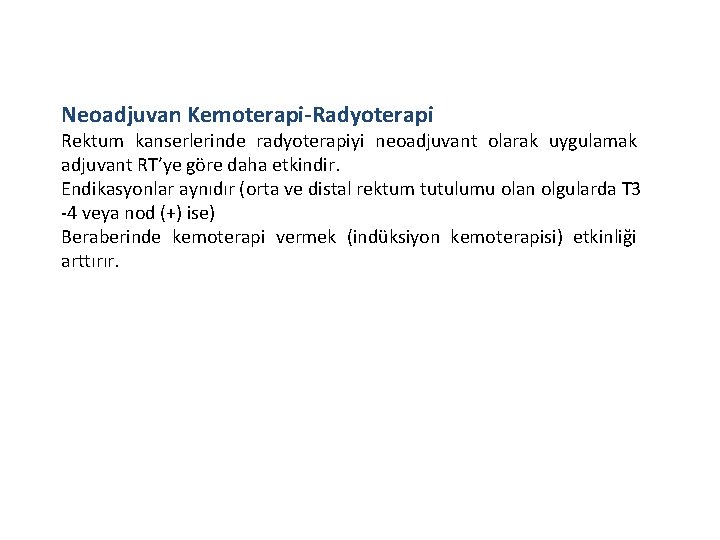 Neoadjuvan Kemoterapi-Radyoterapi

Rektum kanserlerinde radyoterapiyi neoadjuvant olarak uygulamak adjuvant RT'ye göre daha etkindir.

Endikasyonlar aynıdır (orta ve distal rektum tutulumu olan olgularda T3 -4 veya nod (+) ise)

Beraberinde kemoterapi vermek (indüksiyon kemoterapisi) etkinliği arttırır.